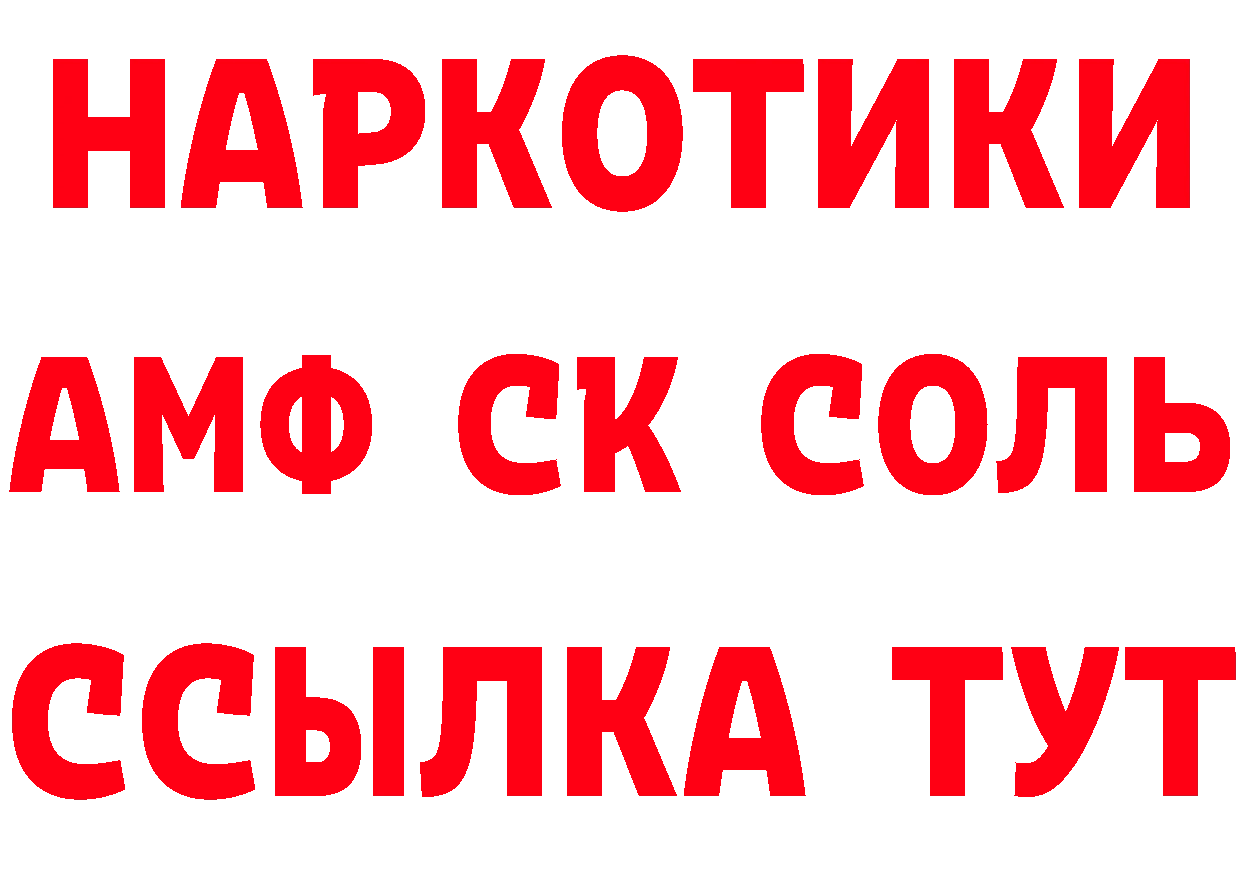 НАРКОТИКИ

АМФ СК СОЛЬ

ССЫЛКА ТУТ